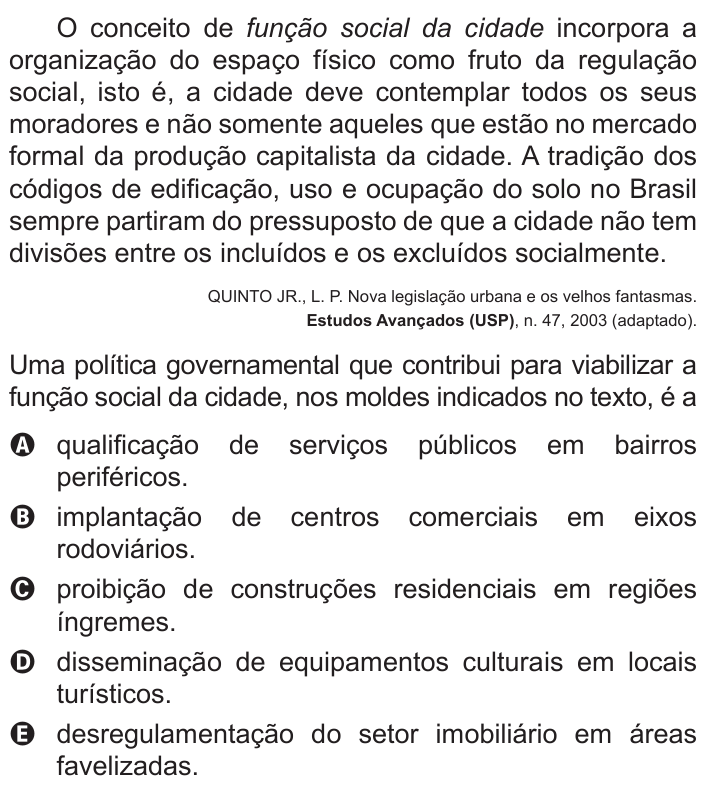 O conceito de função social da cidade incorpora a organização do espaço físico como fruto da regulação social, isto é, a cidade deve contemplar todos os seus moradores e não somente aqueles que estão no mercado formal da produção capitalista da cidade. A tradição dos códigos de edificação, uso e ocupação do solo no Brasil sempre partiram do pressuposto de que a cidade não tem divisões entre os incluídos e os excluídos socialmente.

QUINTO JR., L. P. Nova legislação urbana e os velhos fantasmas. Estudos Avançados (USP), n. 47, 2003 (adaptado).

Uma política governamental que contribui para viabilizar a função social da cidade, nos moldes indicados no texto, é a

A qualificação de serviços públicos em bairros periféricos.

B implantação de centros comerciais em eixos rodoviários.

C proibição de construções residenciais em regiões íngremes.

D disseminação de equipamentos culturais em locais turísticos.

E desregulamentação do setor imobiliário em áreas favelizadas.